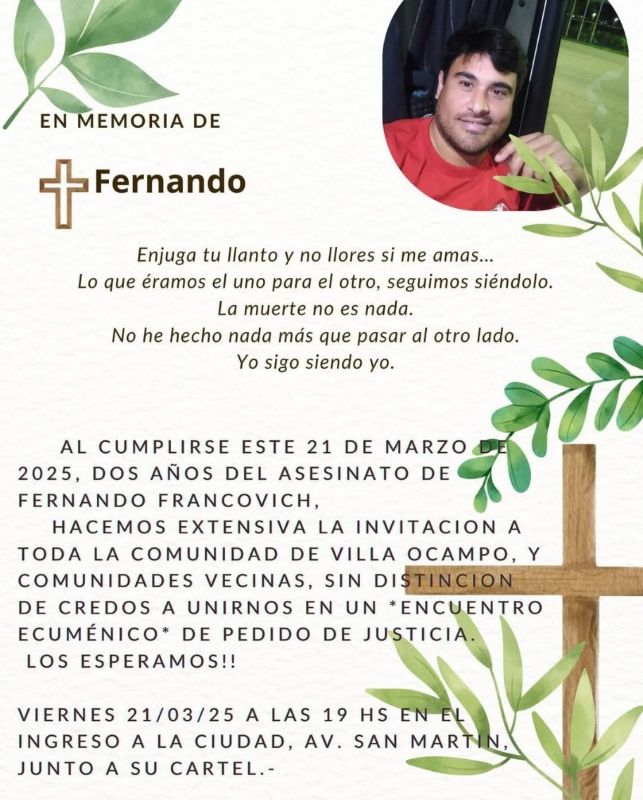 EN MEMORIA DE

Fernando

Enjuga tu llanto y no llores si me amas...
Lo que éramos el uno para el otro, seguimos siéndolo.
La muerte no es nada.
No he hecho nada más que pasar al otro lado.
Yo sigo siendo yo.

AL CUMPLIRSE ESTE 21 DE MARZO DE 2025, DOS AÑOS DEL ASESINATO DE FERNANDO FRANCOVICH,
HACEMOS EXTENSIVA LA INVITACION A TODA LA COMUNIDAD DE VILLA OCAMPO, Y COMUNIDADES VECINAS, SIN DISTINCION DE CREDOS A UNIRNOS EN UN *ENCUENTRO ECUMÉNICO* DE PEDIDO DE JUSTICIA.
LOS ESPERAMOS!!

VIERNES 21/03/25 A LAS 19 HS EN EL INGRESO A LA CIUDAD, AV. SAN MARTIN, JUNTO A SU CARTEL.-